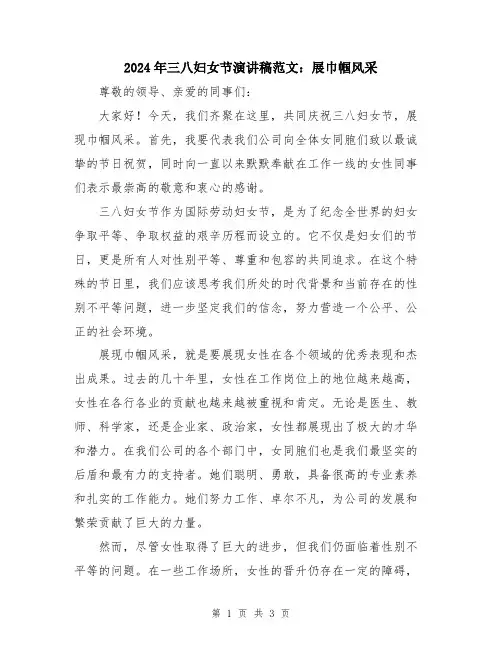 2024年三八妇女节演讲稿范文：展巾帼风采

尊敬的领导、亲爱的同事们：

大家好！今天，我们齐聚在这里，共同庆祝三八妇女节，展现巾帼风采。首先，我要代表我们公司向全体女同胞们致以最诚挚的节日祝贺，同时向一直以来默默奉献在工作一线的女性同事们表示最崇高的敬意和衷心的感谢。

三八妇女节作为国际劳动妇女节，是为了纪念全世界的妇女争取平等、争取权益的艰辛历程而设立的。它不仅是妇女们的节日，更是所有人对性别平等、尊重和包容的共同追求。在这个特殊的节日里，我们应该思考我们所处的时代背景和当前存在的性别不平等问题，进一步坚定我们的信念，努力营造一个公平、公正的社会环境。

展现巾帼风采，就是要展现女性在各个领域的优秀表现和杰出成果。过去的几十年里，女性在工作岗位上的地位越来越高，女性在各行各业的贡献也越来越被重视和肯定。无论是医生、教师、科学家，还是企业家、政治家，女性都展现出了极大的才华和潜力。在我们公司的各个部门中，女同胞们也是我们最坚实的后盾和最有力的支持者。她们聪明、勇敢，具备很高的专业素养和扎实的工作能力。她们努力工作、卓尔不凡，为公司的发展和繁荣贡献了巨大的力量。

然而，尽管女性取得了巨大的进步，但我们仍面临着性别不平等的问题。在一些工作场所，女性的晋升仍存在一定的障碍，

第 1 页 共 3 页